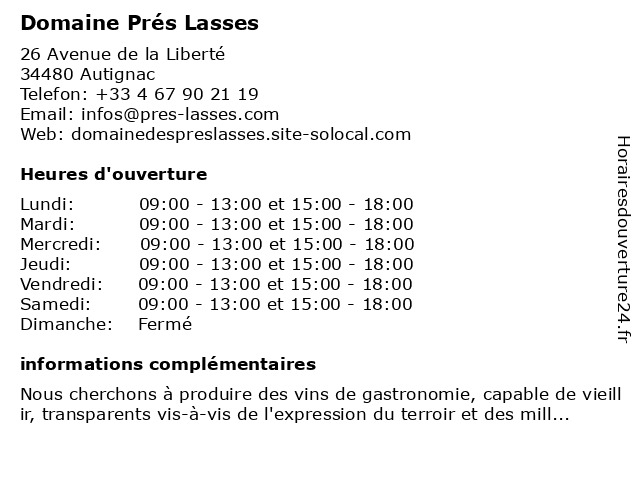 Domaine Prés Lasses

26 Avenue de la Liberté
34480 Autignac
Telefon: +33 4 67 90 21 19
Email: infos@pres-lasses.com
Web: domainedespreslasses.site-solocal.com

Heures d'ouverture

| | |
|---|---|
| Lundi: | 09:00 - 13:00 et 15:00 - 18:00 |
| Mardi: | 09:00 - 13:00 et 15:00 - 18:00 |
| Mercredi: | 09:00 - 13:00 et 15:00 - 18:00 |
| Jeudi: | 09:00 - 13:00 et 15:00 - 18:00 |
| Vendredi: | 09:00 - 13:00 et 15:00 - 18:00 |
| Samedi: | 09:00 - 13:00 et 15:00 - 18:00 |
| Dimanche: | Fermé |

informations complémentaires

Nous cherchons à produire des vins de gastronomie, capable de vieill ir, transparents vis-à-vis de l'expression du terroir et des mill...

Horairesdouverture24.fr